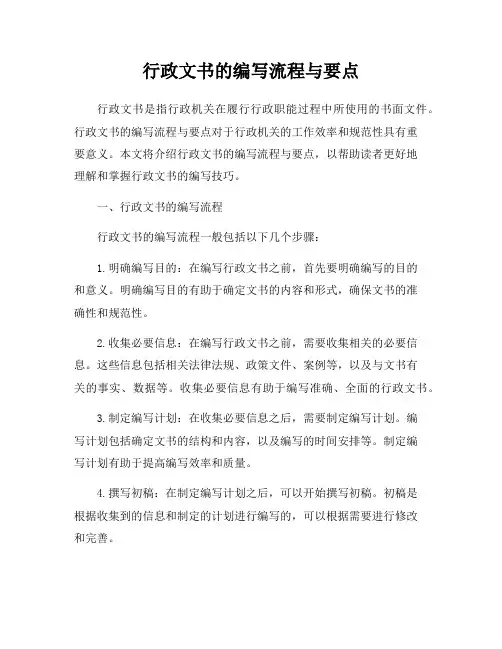 行政文书的编写流程与要点

行政文书是指行政机关在履行行政职能过程中所使用的书面文件。行政文书的编写流程与要点对于行政机关的工作效率和规范性具有重要意义。本文将介绍行政文书的编写流程与要点，以帮助读者更好地理解和掌握行政文书的编写技巧。

一、行政文书的编写流程

行政文书的编写流程一般包括以下几个步骤：

1. 明确编写目的：在编写行政文书之前，首先要明确编写的目的和意义。明确编写目的有助于确定文书的内容和形式，确保文书的准确性和规范性。

2. 收集必要信息：在编写行政文书之前，需要收集相关的必要信息。这些信息包括相关法律法规、政策文件、案例等，以及与文书有关的事实、数据等。收集必要信息有助于编写准确、全面的行政文书。

3. 制定编写计划：在收集必要信息之后，需要制定编写计划。编写计划包括确定文书的结构和内容，以及编写的时间安排等。制定编写计划有助于提高编写效率和质量。

4. 撰写初稿：在制定编写计划之后，可以开始撰写初稿。初稿是根据收集到的信息和制定的计划进行编写的，可以根据需要进行修改和完善。